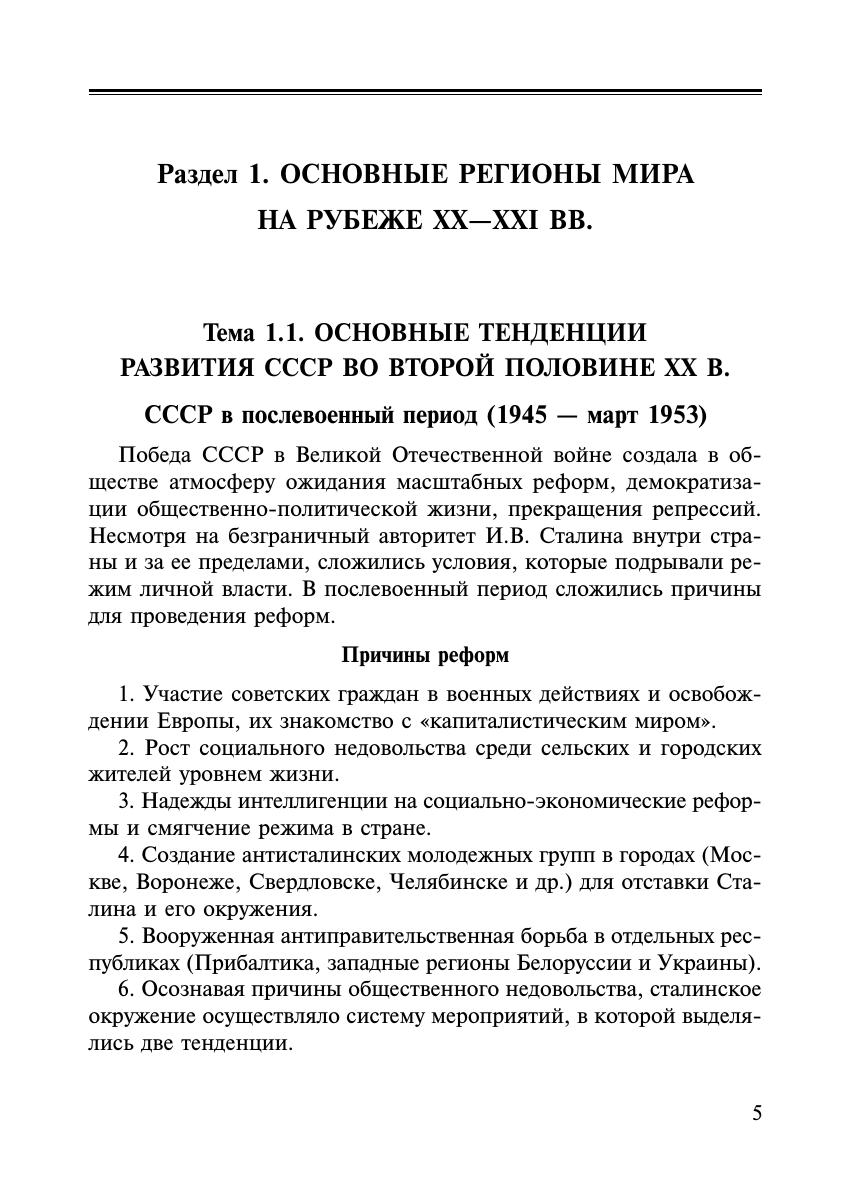 Раздел 1. ОСНОВНЫЕ РЕГИОНЫ МИРА НА РУБЕЖЕ XX—XXI ВВ.

Тема 1.1. ОСНОВНЫЕ ТЕНДЕНЦИИ РАЗВИТИЯ СССР ВО ВТОРОЙ ПОЛОВИНЕ XX В.

СССР в послевоенный период (1945 — март 1953)

Победа СССР в Великой Отечественной войне создала в обществе атмосферу ожидания масштабных реформ, демократизации общественно-политической жизни, прекращения репрессий. Несмотря на безграничный авторитет И.В. Сталина внутри страны и за ее пределами, сложились условия, которые подрывали режим личной власти. В послевоенный период сложились причины для проведения реформ.

Причины реформ

1. Участие советских граждан в военных действиях и освобождении Европы, их знакомство с «капиталистическим миром».

2. Рост социального недовольства среди сельских и городских жителей уровнем жизни.

3. Надежды интеллигенции на социально-экономические реформы и смягчение режима в стране.

4. Создание антисталинских молодежных групп в городах (Москве, Воронеже, Свердловске, Челябинске и др.) для отставки Сталина и его окружения.

5. Вооруженная антиправительственная борьба в отдельных республиках (Прибалтика, западные регионы Белоруссии и Украины).

6. Осознавая причины общественного недовольства, сталинское окружение осуществляло систему мероприятий, в которой выделялись две тенденции.

5